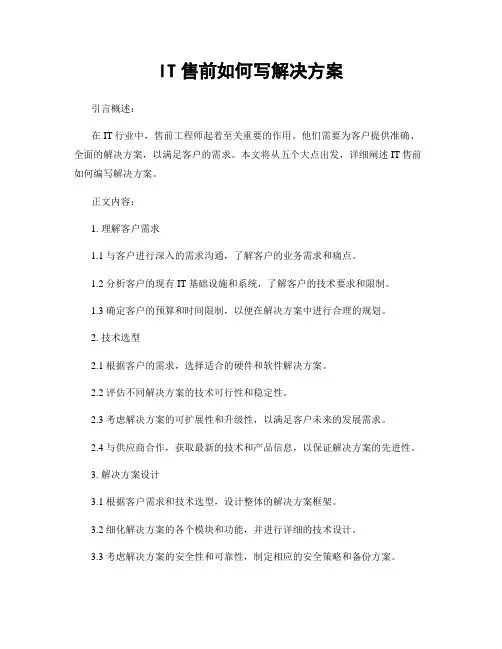 IT 售前如何写解决方案

引言概述：

在 IT 行业中，售前工程师起着至关重要的作用。他们需要为客户提供准确、全面的解决方案，以满足客户的需求。本文将从五个大点出发，详细阐述 IT 售前如何编写解决方案。

正文内容：

1. 理解客户需求

1.1 与客户进行深入的需求沟通，了解客户的业务需求和痛点。

1.2 分析客户的现有 IT 基础设施和系统，了解客户的技术要求和限制。

1.3 确定客户的预算和时间限制，以便在解决方案中进行合理的规划。

2. 技术选型

2.1 根据客户的需求，选择适合的硬件和软件解决方案。

2.2 评估不同解决方案的技术可行性和稳定性。

2.3 考虑解决方案的可扩展性和升级性，以满足客户未来的发展需求。

2.4 与供应商合作，获取最新的技术和产品信息，以保证解决方案的先进性。

3. 解决方案设计

3.1 根据客户需求和技术选型，设计整体的解决方案框架。

3.2 细化解决方案的各个模块和功能，并进行详细的技术设计。

3.3 考虑解决方案的安全性和可靠性，制定相应的安全策略和备份方案。